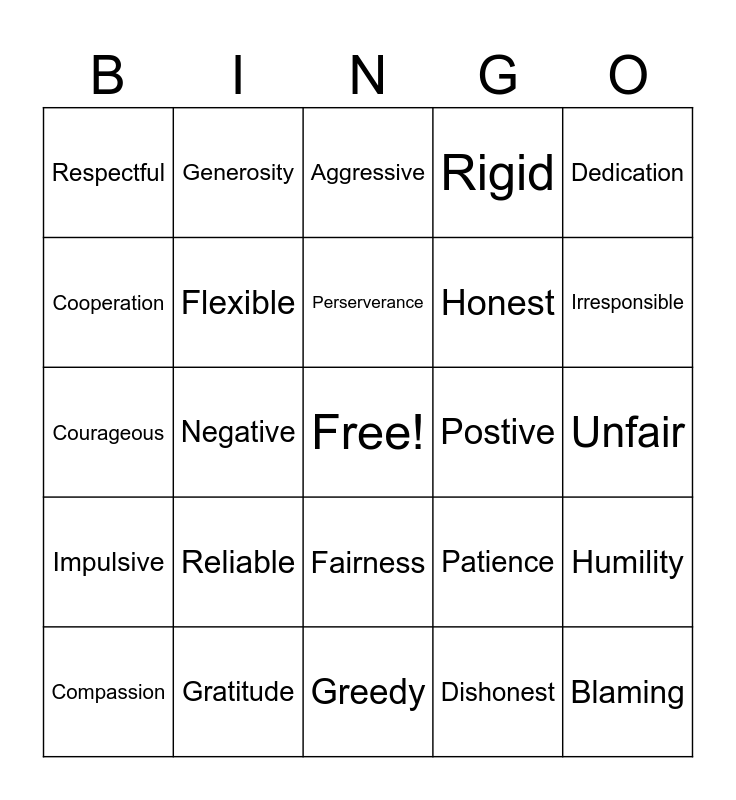 | B | I | N | G | O |
|---|---|---|---|---|
| Respectful | Generosity | Aggressive | Rigid | Dedication |
| Cooperation | Flexible | Perserverance | Honest | Irresponsible |
| Courageous | Negative | Free! | Postive | Unfair |
| Impulsive | Reliable | Fairness | Patience | Humility |
| Compassion | Gratitude | Greedy | Dishonest | Blaming |